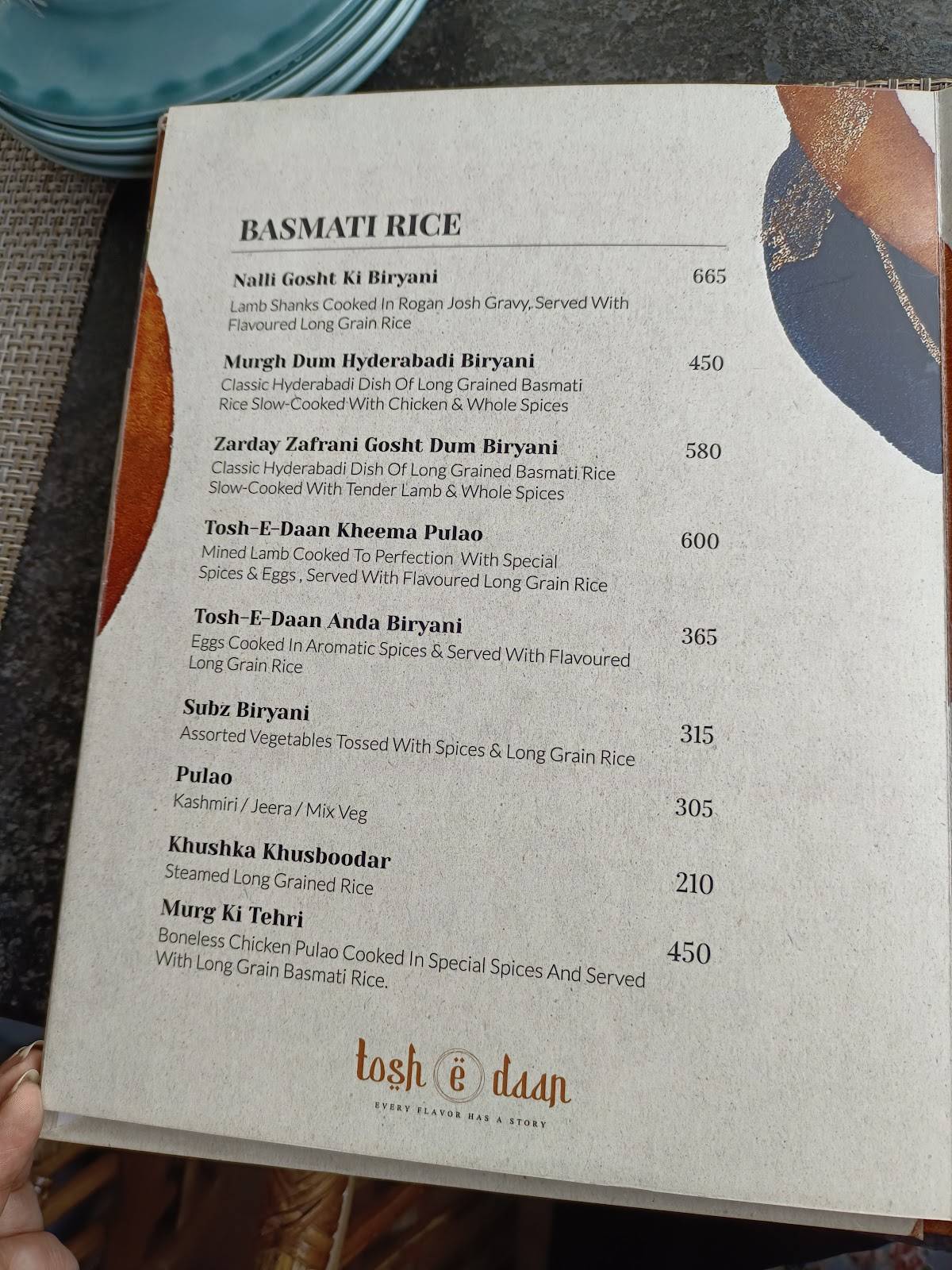 BASMATI RICE

Nalli Gosht Ki Biryani 665
Lamb Shanks Cooked In Rogan Josh Gravy, Served With Flavoured Long Grain Rice

Murgh Dum Hyderabadi Biryani 450
Classic Hyderabadi Dish Of Long Grained Basmati Rice Slow-Cooked With Chicken & Whole Spices

Zarday Zafrani Gosht Dum Biryani 580
Classic Hyderabadi Dish Of Long Grained Basmati Rice Slow-Cooked With Tender Lamb & Whole Spices

Tosh-E-Daan Kheema Pulao 600
Mined Lamb Cooked To Perfection With Special Spices & Eggs , Served With Flavoured Long Grain Rice

Tosh-E-Daan Anda Biryani 365
Eggs Cooked In Aromatic Spices & Served With Flavoured Long Grain Rice

Subz Biryani 315
Assorted Vegetables Tossed With Spices & Long Grain Rice

Pulao 305
Kashmiri / Jeera / Mix Veg

Khushka Khusboodar 210
Steamed Long Grained Rice

Murg Ki Tehri 450
Boneless Chicken Pulao Cooked In Special Spices And Served With Long Grain Basmati Rice.

tosh ë daan
EVERY FLAVOR HAS A STORY